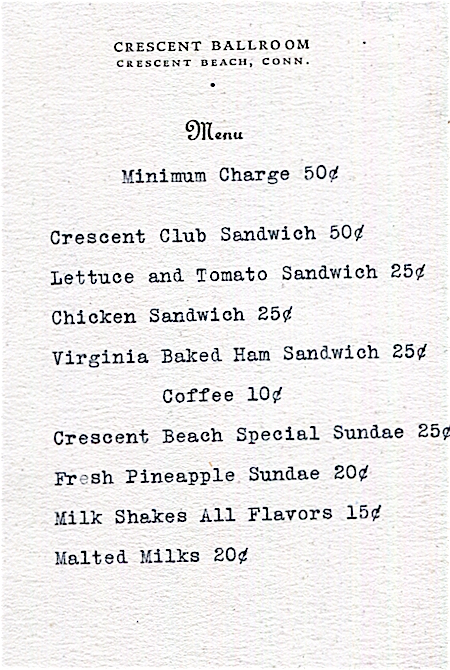 CRESCENT BALLROOM
CRESCENT BEACH, CONN.

Menu

Minimum Charge 50¢

Crescent Club Sandwich 50¢

Lettuce and Tomato Sandwich 25¢

Chicken Sandwich 25¢

Virginia Baked Ham Sandwich 25¢

Coffee 10¢

Crescent Beach Special Sundae 25¢

Fresh Pineapple Sundae 20¢

Milk Shakes All Flavors 15¢

Malted Milks 20¢